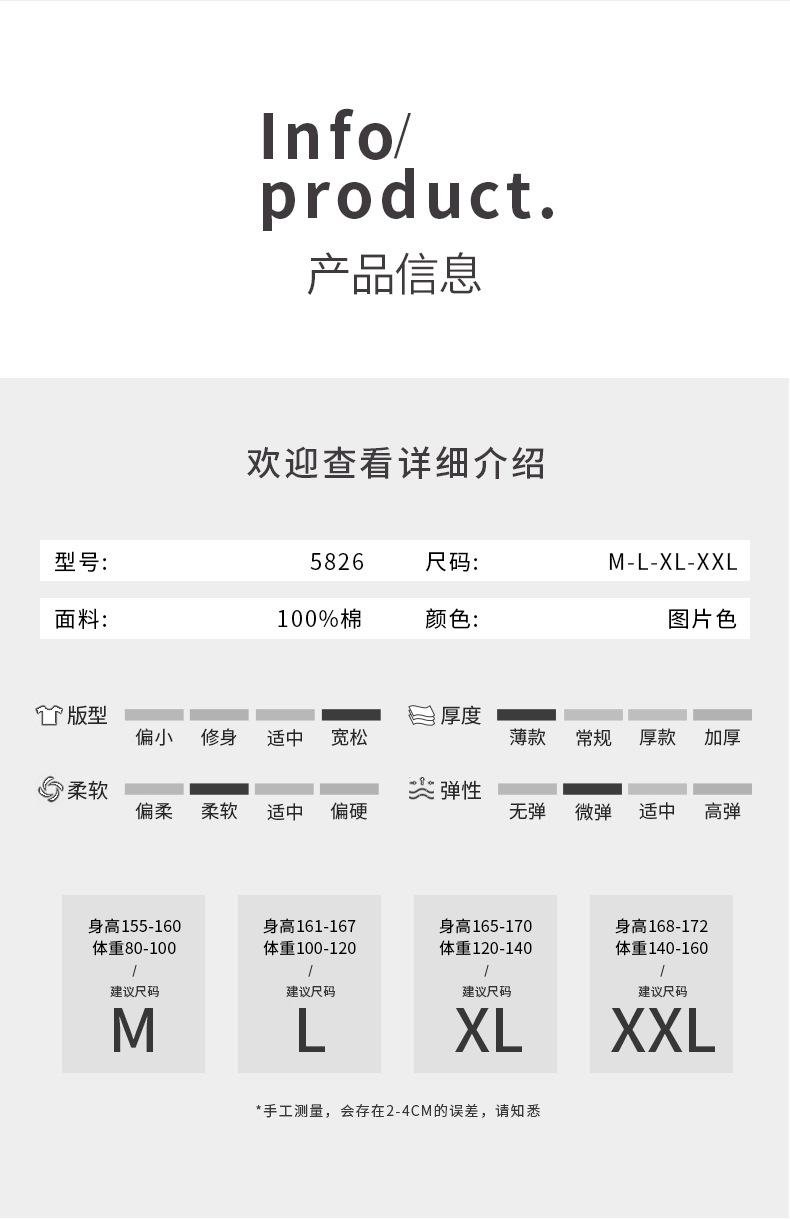 Info/
product.
产品信息

欢迎查看详细介绍

型号: 5826 尺码: M-L-XL-XXL

面料: 100%棉 颜色: 图片色

版型
偏小 修身 适中 宽松

厚度
薄款 常规 厚款 加厚

柔软
偏柔 柔软 适中 偏硬

弹性
无弹 微弹 适中 高弹

身高155-160
体重80-100
/
建议尺码
M

身高161-167
体重100-120
/
建议尺码
L

身高165-170
体重120-140
/
建议尺码
XL

身高168-172
体重140-160
/
建议尺码
XXL

*手工测量，会存在2-4CM的误差，请知悉